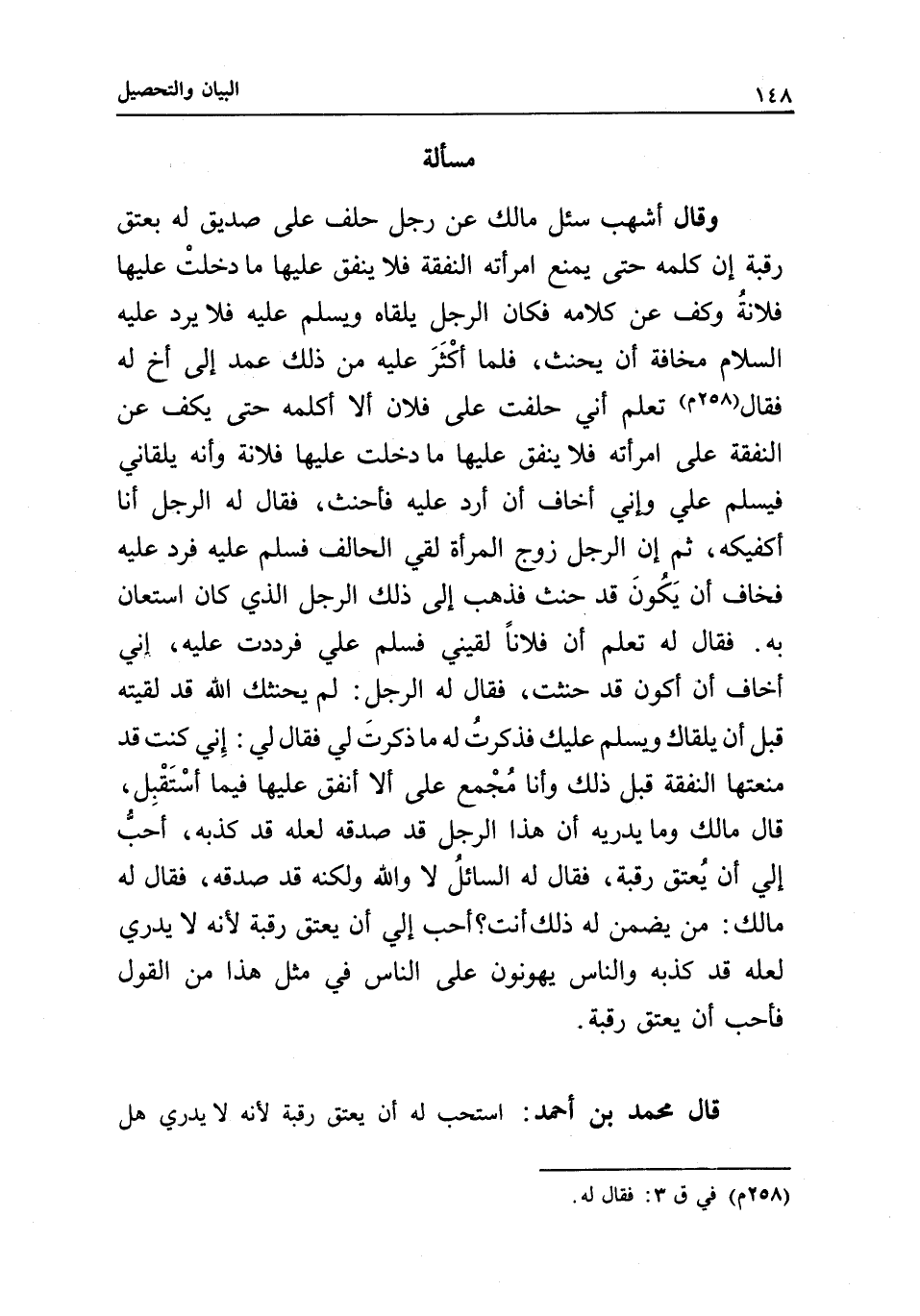 ١٤٨ البيان والتحصيل

مسألة

وقال أشهب سئل مالك عن رجل حلف على صديق له بعتق رقبة إن كلمه حتى يمنع امرأته النفقة فلا ينفق عليها ما دخلتْ عليها فلانةُ وكف عن كلامه فكان الرجل يلقاه ويسلم عليه فلا يرد عليه السلام مخافة أن يحنث، فلما أكْثَرَ عليه من ذلك عمد إلى أخ له فقال(٢٥٨م) تعلم أني حلفت على فلان ألا أكلمه حتى يكف عن النفقة على امرأته فلا ينفق عليها ما دخلت عليها فلانة وأنه يلقاني فيسلم علي وإني أخاف أن أرد عليه فأحنث، فقال له الرجل أنا أكفيكه، ثم إن الرجل زوج المرأة لقي الحالف فسلم عليه فرد عليه فخاف أن يَكُونَ قد حنث فذهب إلى ذلك الرجل الذي كان استعان به. فقال له تعلم أن فلاناً لقيني فسلم علي فرددت عليه، إني أخاف أن أكون قد حنثت، فقال له الرجل: لم يحنثك الله قد لقيته قبل أن يلقاك ويسلم عليك فذكرتُ له ما ذكرتَ لي فقال لي: إني كنت قد منعتها النفقة قبل ذلك وأنا مُجْمع على ألا أنفق عليها فيما أسْتَقْبِل، قال مالك وما يدريه أن هذا الرجل قد صدقه لعله قد كذبه، أحبُّ إلي أن يُعتق رقبة، فقال له السائلُ لا والله ولكنه قد صدقه، فقال له مالك: من يضمن له ذلك أنت؟ أحب إلي أن يعتق رقبة لأنه لا يدري لعله قد كذبه والناس يهونون على الناس في مثل هذا من القول فأحب أن يعتق رقبة.

قال محمد بن أحمد: استحب له أن يعتق رقبة لأنه لا يدري هل

(٢٥٨م) في ق ٣: فقال له.